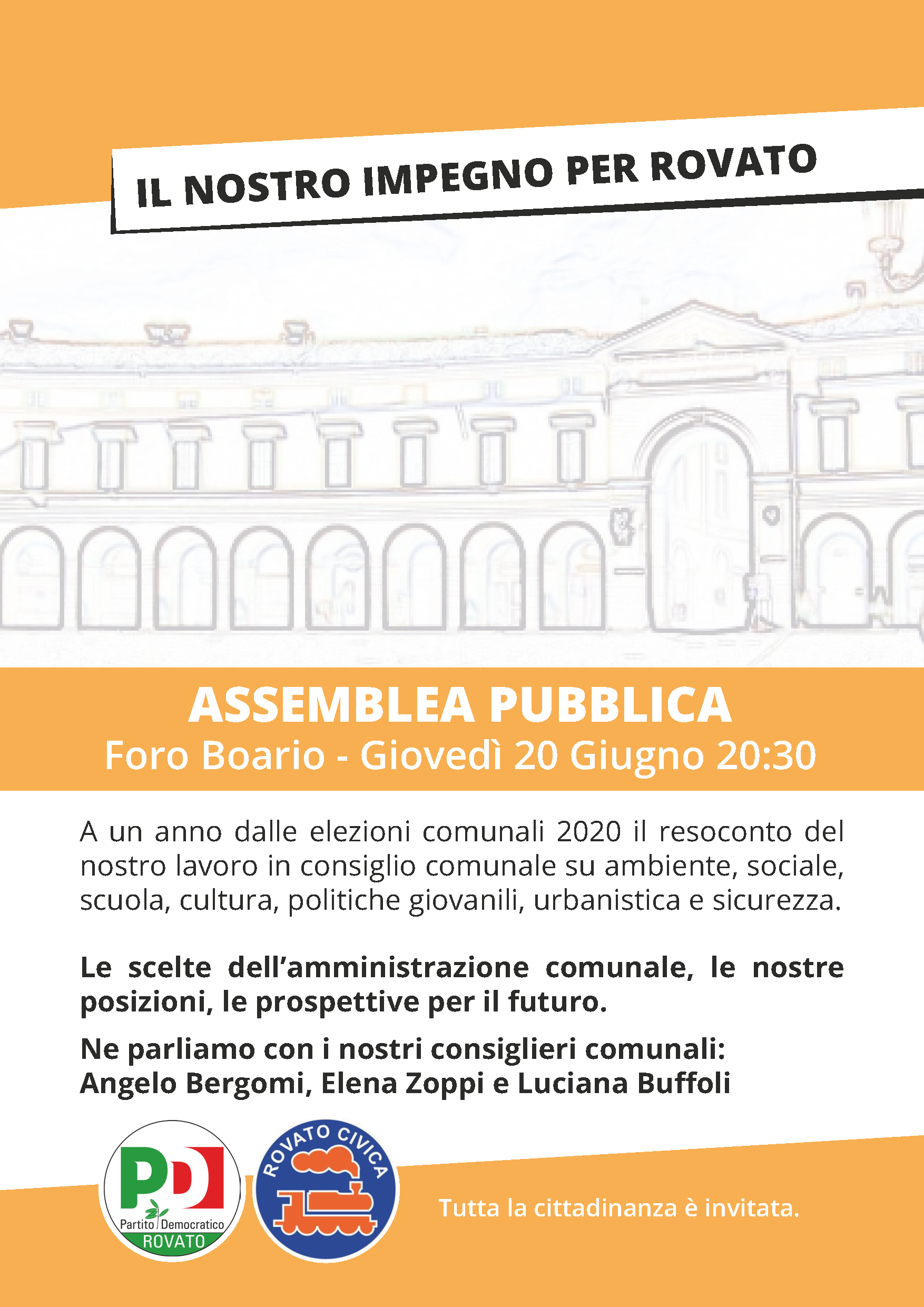 IL NOSTRO IMPEGNO PER ROVATO

ASSEMBLEA PUBBLICA
Foro Boario - Giovedì 20 Giugno 20:30

A un anno dalle elezioni comunali 2020 il resoconto del nostro lavoro in consiglio comunale su ambiente, sociale, scuola, cultura, politiche giovanili, urbanistica e sicurezza.

Le scelte dell'amministrazione comunale, le nostre posizioni, le prospettive per il futuro.

Ne parliamo con i nostri consiglieri comunali:
Angelo Bergomi, Elena Zoppi e Luciana Buffoli

PD
Partito Democratico
ROVATO

ROVATO CIVICA

Tutta la cittadinanza è invitata.